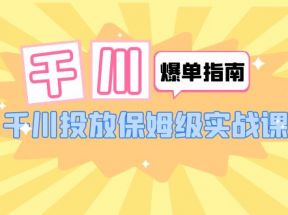 千川

爆单指南

千川投放保姆级实战课